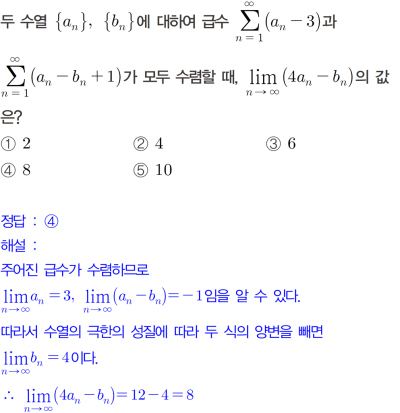 두 수열 $\{a_n\}$, $\{b_n\}$에 대하여 급수 $\sum_{n=1}^{\infty}(a_n-3)$과 $\sum_{n=1}^{\infty}(a_n-b_n+1)$가 모두 수렴할 때, $\lim_{n\to\infty}(4a_n-b_n)$의 값은?

① 2 ② 4 ③ 6

④ 8 ⑤ 10

정답 : ④

해설 :

주어진 급수가 수렴하므로

$\lim_{n\to\infty}a_n=3$, $\lim_{n\to\infty}(a_n-b_n)=-1$임을 알 수 있다.

따라서 수열의 극한의 성질에 따라 두 식의 양변을 빼면

$\lim_{n\to\infty}b_n=4$이다.

$\therefore \lim_{n\to\infty}(4a_n-b_n)=12-4=8$